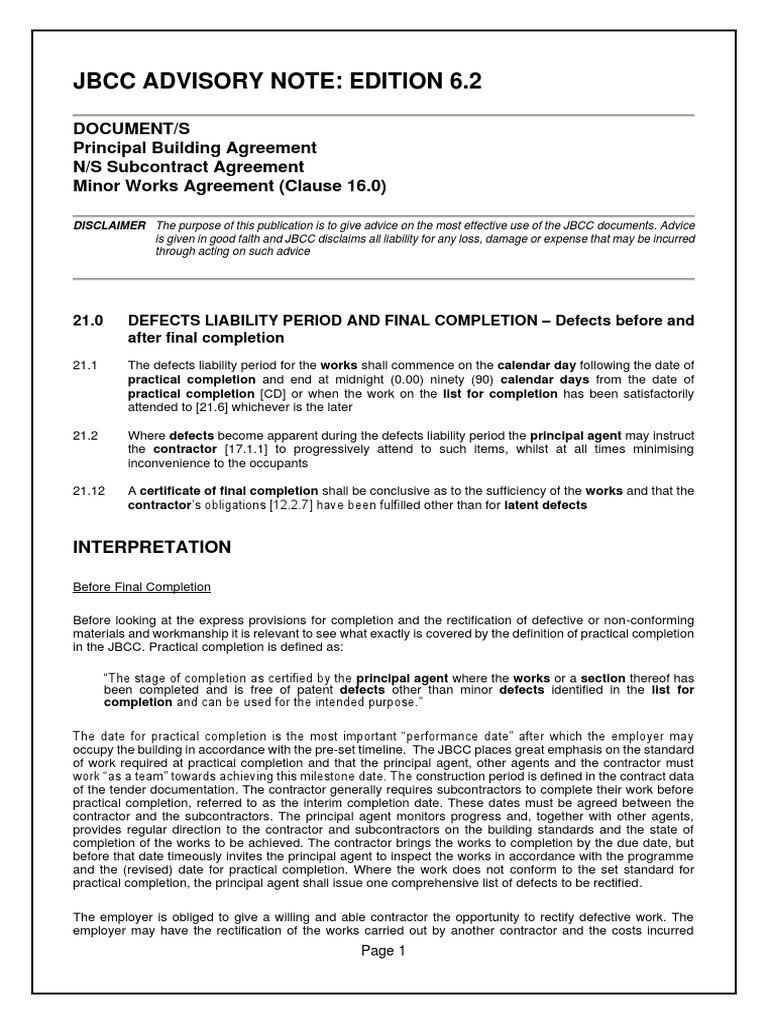 JBCC ADVISORY NOTE: EDITION 6.2

DOCUMENT/S
Principal Building Agreement
N/S Subcontract Agreement
Minor Works Agreement (Clause 16.0)

DISCLAIMER The purpose of this publication is to give advice on the most effective use of the JBCC documents. Advice is given in good faith and JBCC disclaims all liability for any loss, damage or expense that may be incurred through acting on such advice

21.0 DEFECTS LIABILITY PERIOD AND FINAL COMPLETION – Defects before and after final completion

21.1 The defects liability period for the works shall commence on the calendar day following the date of practical completion and end at midnight (0.00) ninety (90) calendar days from the date of practical completion [CD] or when the work on the list for completion has been satisfactorily attended to [21.6] whichever is the later

21.2 Where defects become apparent during the defects liability period the principal agent may instruct the contractor [17.1.1] to progressively attend to such items, whilst at all times minimising inconvenience to the occupants

21.12 A certificate of final completion shall be conclusive as to the sufficiency of the works and that the contractor's obligations [12.2.7] have been fulfilled other than for latent defects

INTERPRETATION

Before Final Completion

Before looking at the express provisions for completion and the rectification of defective or non-conforming materials and workmanship it is relevant to see what exactly is covered by the definition of practical completion in the JBCC. Practical completion is defined as:

"The stage of completion as certified by the principal agent where the works or a section thereof has been completed and is free of patent defects other than minor defects identified in the list for completion and can be used for the intended purpose."

The date for practical completion is the most important "performance date" after which the employer may occupy the building in accordance with the pre-set timeline. The JBCC places great emphasis on the standard of work required at practical completion and that the principal agent, other agents and the contractor must work "as a team" towards achieving this milestone date. The construction period is defined in the contract data of the tender documentation. The contractor generally requires subcontractors to complete their work before practical completion, referred to as the interim completion date. These dates must be agreed between the contractor and the subcontractors. The principal agent monitors progress and, together with other agents, provides regular direction to the contractor and subcontractors on the building standards and the state of completion of the works to be achieved. The contractor brings the works to completion by the due date, but before that date timeously invites the principal agent to inspect the works in accordance with the programme and the (revised) date for practical completion. Where the work does not conform to the set standard for practical completion, the principal agent shall issue one comprehensive list of defects to be rectified.

The employer is obliged to give a willing and able contractor the opportunity to rectify defective work. The employer may have the rectification of the works carried out by another contractor and the costs incurred

Page 1